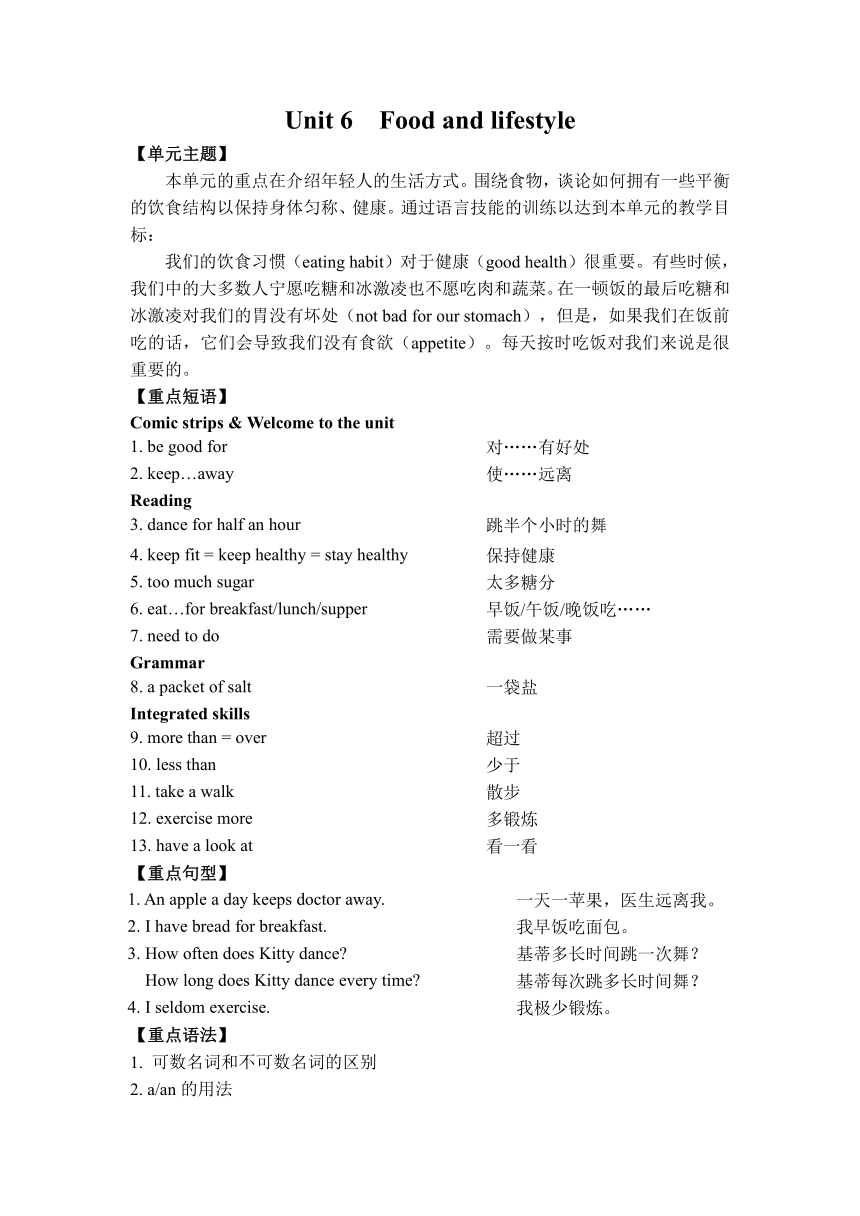 Unit 6 Food and lifestyle

【单元主题】

本单元的重点在介绍年轻人的生活方式。围绕食物，谈论如何拥有一些平衡的饮食结构以保持身体匀称、健康。通过语言技能的训练以达到本单元的教学目标：

我们的饮食习惯（eating habit）对于健康（good health）很重要。有些时候，我们中的大多数人宁愿吃糖和冰激凌也不愿吃肉和蔬菜。在一顿饭的最后吃糖和冰激凌对我们的胃没有坏处（not bad for our stomach），但是，如果我们在饭前吃的话，它们会导致我们没有食欲（appetite）。每天按时吃饭对我们来说是很重要的。

【重点短语】

Comic strips & Welcome to the unit
1. be good for 对……有好处
2. keep…away 使……远离
Reading
3. dance for half an hour 跳半个小时的舞
4. keep fit = keep healthy = stay healthy 保持健康
5. too much sugar 太多糖分
6. eat…for breakfast/lunch/supper 早饭/午饭/晚饭吃……
7. need to do 需要做某事
Grammar
8. a packet of salt 一袋盐
Integrated skills
9. more than = over 超过
10. less than 少于
11. take a walk 散步
12. exercise more 多锻炼
13. have a look at 看一看

【重点句型】

1. An apple a day keeps doctor away. 一天一苹果，医生远离我。
2. I have bread for breakfast. 我早饭吃面包。
3. How often does Kitty dance? 基蒂多长时间跳一次舞？
How long does Kitty dance every time? 基蒂每次跳多长时间舞？
4. I seldom exercise. 我极少锻炼。

【重点语法】

1. 可数名词和不可数名词的区别
2. a/an 的用法